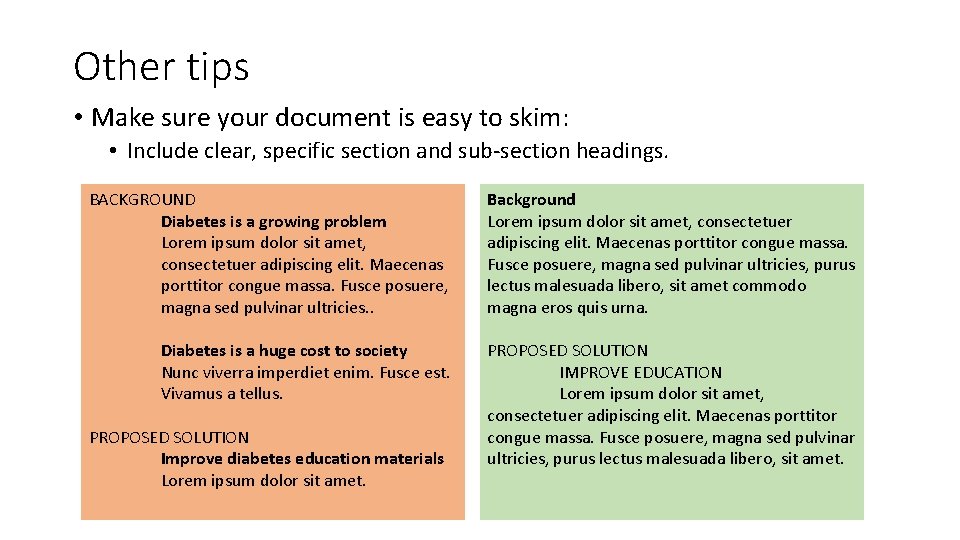 Other tips

• Make sure your document is easy to skim:

• Include clear, specific section and sub-section headings.

BACKGROUND

Diabetes is a growing problem

Lorem ipsum dolor sit amet, consectetuer adipiscing elit. Maecenas porttitor congue massa. Fusce posuere, magna sed pulvinar ultricies..

Diabetes is a huge cost to society

Nunc viverra imperdiet enim. Fusce est. Vivamus a tellus.

PROPOSED SOLUTION

Improve diabetes education materials

Lorem ipsum dolor sit amet.

Background

Lorem ipsum dolor sit amet, consectetuer adipiscing elit. Maecenas porttitor congue massa. Fusce posuere, magna sed pulvinar ultricies, purus lectus malesuada libero, sit amet commodo magna eros quis urna.

PROPOSED SOLUTION

IMPROVE EDUCATION

Lorem ipsum dolor sit amet, consectetuer adipiscing elit. Maecenas porttitor congue massa. Fusce posuere, magna sed pulvinar ultricies, purus lectus malesuada libero, sit amet.